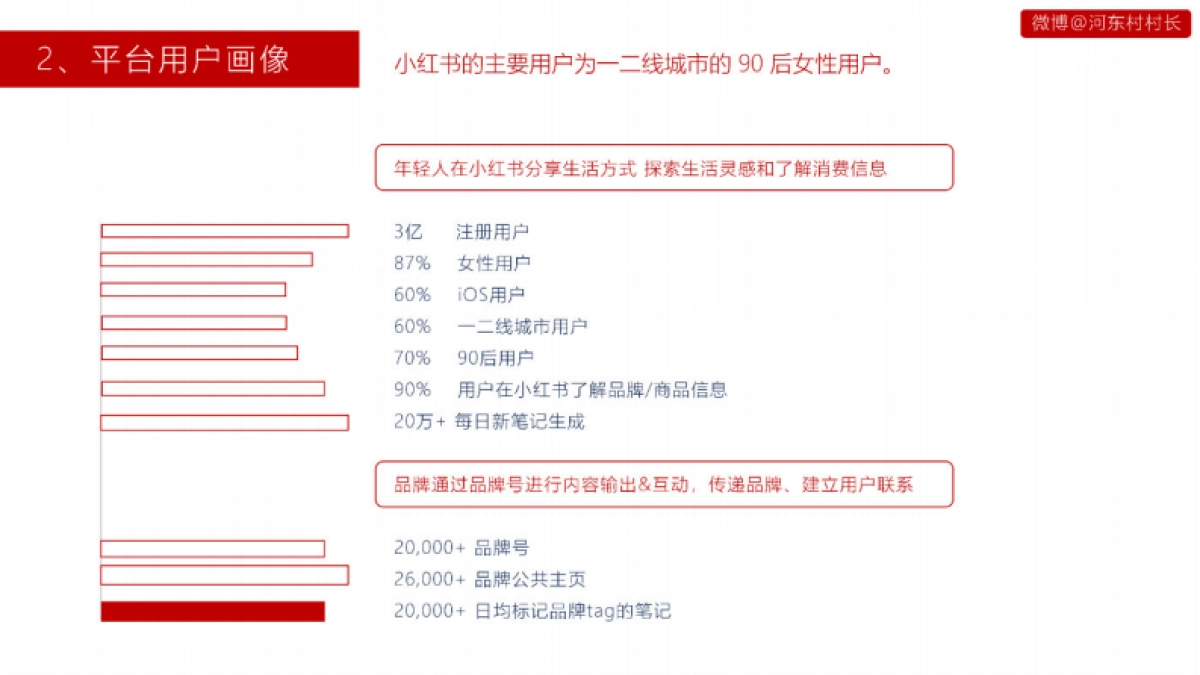 微博@河东村村长

2、平台用户画像

小红书的主要用户为一二线城市的 90 后女性用户。

年轻人在小红书分享生活方式 探索生活灵感和了解消费信息

3亿 注册用户
87% 女性用户
60% iOS用户
60% 一二线城市用户
70% 90后用户
90% 用户在小红书了解品牌/商品信息
20万+ 每日新笔记生成

品牌通过品牌号进行内容输出&互动，传递品牌、建立用户联系

20,000+ 品牌号
26,000+ 品牌公共主页
20,000+ 日均标记品牌tag的笔记